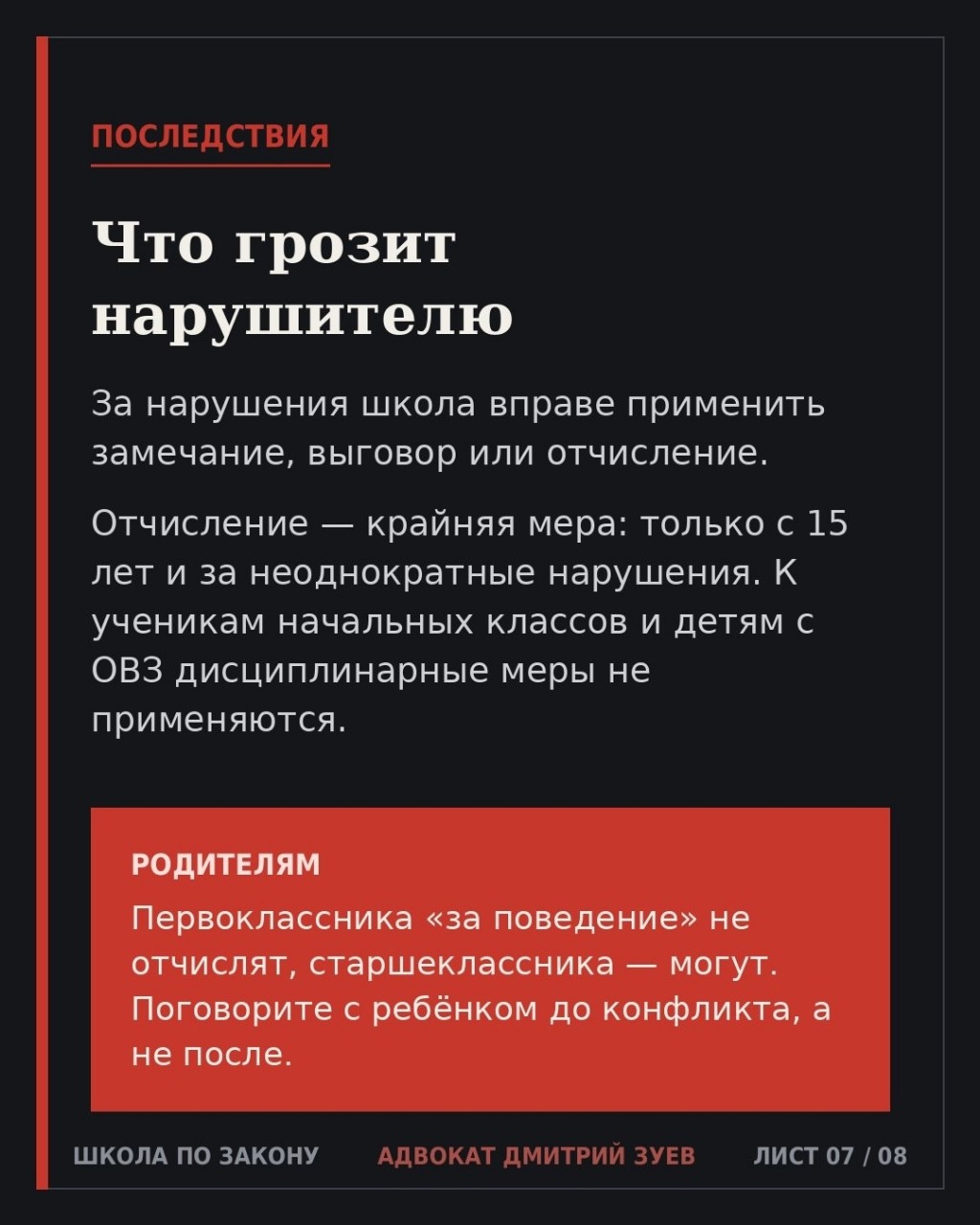 ПОСЛЕДСТВИЯ

Что грозит нарушителю

За нарушения школа вправе применить замечание, выговор или отчисление.

Отчисление — крайняя мера: только с 15 лет и за неоднократные нарушения. К ученикам начальных классов и детям с ОВЗ дисциплинарные меры не применяются.

РОДИТЕЛЯМ

Первоклассника «за поведение» не отчислят, старшеклассника — могут. Поговорите с ребёнком до конфликта, а не после.

ШКОЛА ПО ЗАКОНУ АДВОКАТ ДМИТРИЙ ЗУЕВ ЛИСТ 07 / 08